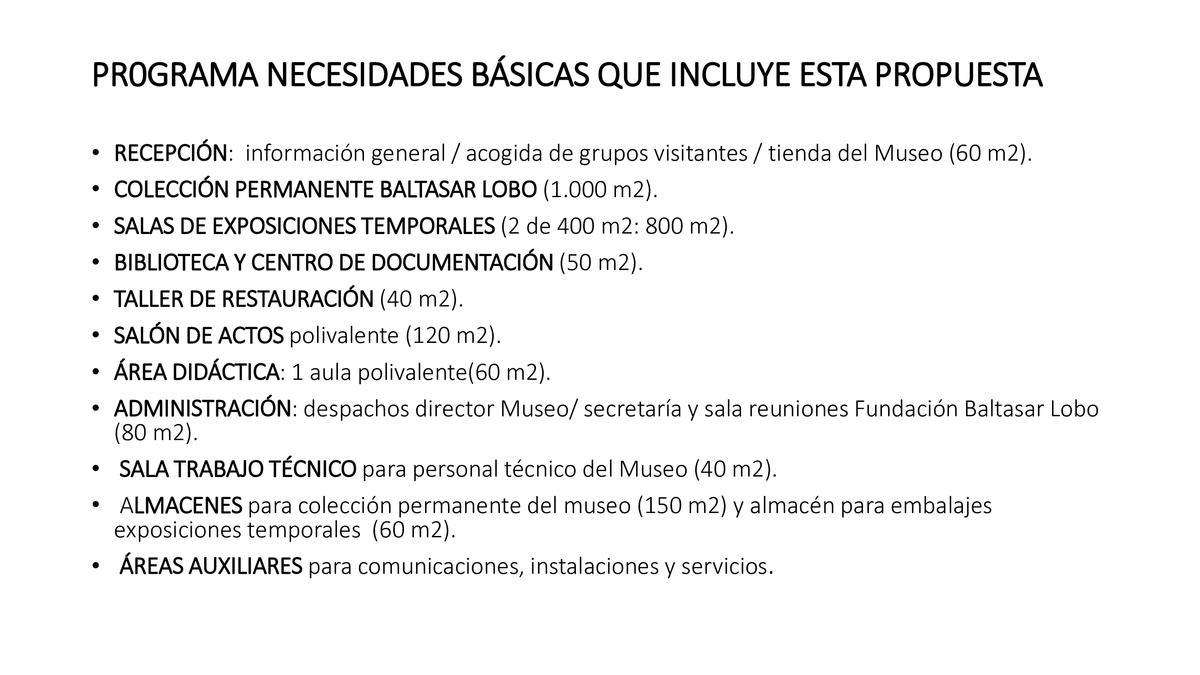 PR0GRAMA NECESIDADES BÁSICAS QUE INCLUYE ESTA PROPUESTA

• RECEPCIÓN: información general / acogida de grupos visitantes / tienda del Museo (60 m2).
• COLECCIÓN PERMANENTE BALTASAR LOBO (1.000 m2).
• SALAS DE EXPOSICIONES TEMPORALES (2 de 400 m2: 800 m2).
• BIBLIOTECA Y CENTRO DE DOCUMENTACIÓN (50 m2).
• TALLER DE RESTAURACIÓN (40 m2).
• SALÓN DE ACTOS polivalente (120 m2).
• ÁREA DIDÁCTICA: 1 aula polivalente(60 m2).
• ADMINISTRACIÓN: despachos director Museo/ secretaría y sala reuniones Fundación Baltasar Lobo (80 m2).
• SALA TRABAJO TÉCNICO para personal técnico del Museo (40 m2).
• ALMACENES para colección permanente del museo (150 m2) y almacén para embalajes exposiciones temporales (60 m2).
• ÁREAS AUXILIARES para comunicaciones, instalaciones y servicios.